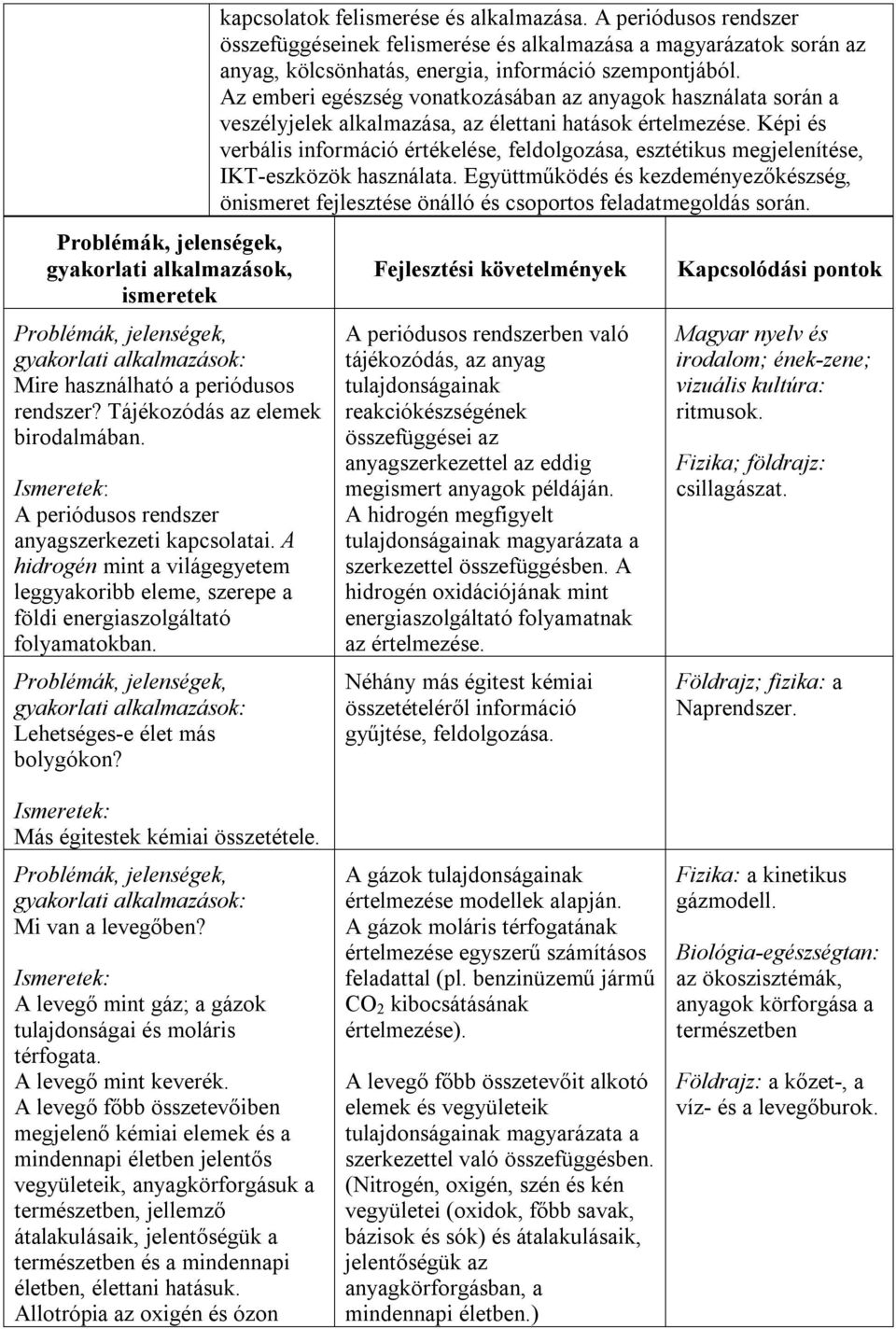 kapcsolatok felismerése és alkalmazása. A periódusos rendszer összefüggéseinek felismerése és alkalmazása a magyarázatok során az anyag, kölcsönhatás, energia, információ szempontjából. Az emberi egészség vonatkozásában az anyagok használata során a veszélyjelek alkalmazása, az élettani hatások értelmezése. Képi és verbális információ értékelése, feldolgozása, esztétikus megjelenítése, IKT-eszközök használata. Együttműködés és kezdeményezőkészség, önismeret fejlesztése önálló és csoportos feladatmegoldás során.

| Problémák, jelenségek, gyakorlati alkalmazások, ismeretek | Fejlesztési követelmények | Kapcsolódási pontok |
|---|---|---|
| Problémák, jelenségek, gyakorlati alkalmazások: Mire használható a periódusos rendszer? Tájékozódás az elemek birodalmában. Ismeretek: A periódusos rendszer anyagszerkezeti kapcsolatai. A hidrogén mint a világegyetem leggyakoribb eleme, szerepe a földi energiaszolgáltató folyamatokban. | A periódusos rendszerben való tájékozódás, az anyag tulajdonságainak reakciókészségének összefüggései az anyagszerkezettel az eddig megismert anyagok példáján. A hidrogén megfigyelt tulajdonságainak magyarázata a szerkezettel összefüggésben. A hidrogén oxidációjának mint energiaszolgáltató folyamatnak az értelmezése. | Magyar nyelv és irodalom; ének-zene; vizuális kultúra: ritmusok. Fizika; földrajz: csillagászat. |
| Problémák, jelenségek, gyakorlati alkalmazások: Lehetséges-e élet más bolygókon? Ismeretek: Más égitestek kémiai összetétele. | Néhány más égitest kémiai összetételéről információ gyűjtése, feldolgozása. | Földrajz; fizika: a Naprendszer. |
| Problémák, jelenségek, gyakorlati alkalmazások: Mi van a levegőben? Ismeretek: A levegő mint gáz; a gázok tulajdonságai és moláris térfogata. A levegő mint keverék. A levegő főbb összetevőiben megjelenő kémiai elemek és a mindennapi életben jelentős vegyületeik, anyagkörforgásuk a természetben, jellemző átalakulásaik, jelentőségük a természetben és a mindennapi életben, élettani hatásuk. Allotrópia az oxigén és ózon | A gázok tulajdonságainak értelmezése modellek alapján. A gázok moláris térfogatának értelmezése egyszerű számításos feladattal (pl. benzinüzemű jármű $CO_2$ kibocsátásának értelmezése). A levegő főbb összetevőit alkotó elemek és vegyületeik tulajdonságainak magyarázata a szerkezettel való összefüggésben. (Nitrogén, oxigén, szén és kén vegyületei (oxidok, főbb savak, bázisok és sók) és átalakulásaik, jelentőségük az anyagkörforgásban, a mindennapi életben.) | Fizika: a kinetikus gázmodell. Biológia-egészségtan: az ökoszisztémák, anyagok körforgása a természetben Földrajz: a kőzet-, a víz- és a levegőburok. |